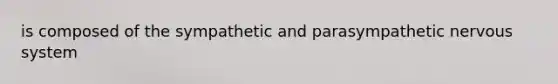 is composed of the sympathetic and parasympathetic nervous system